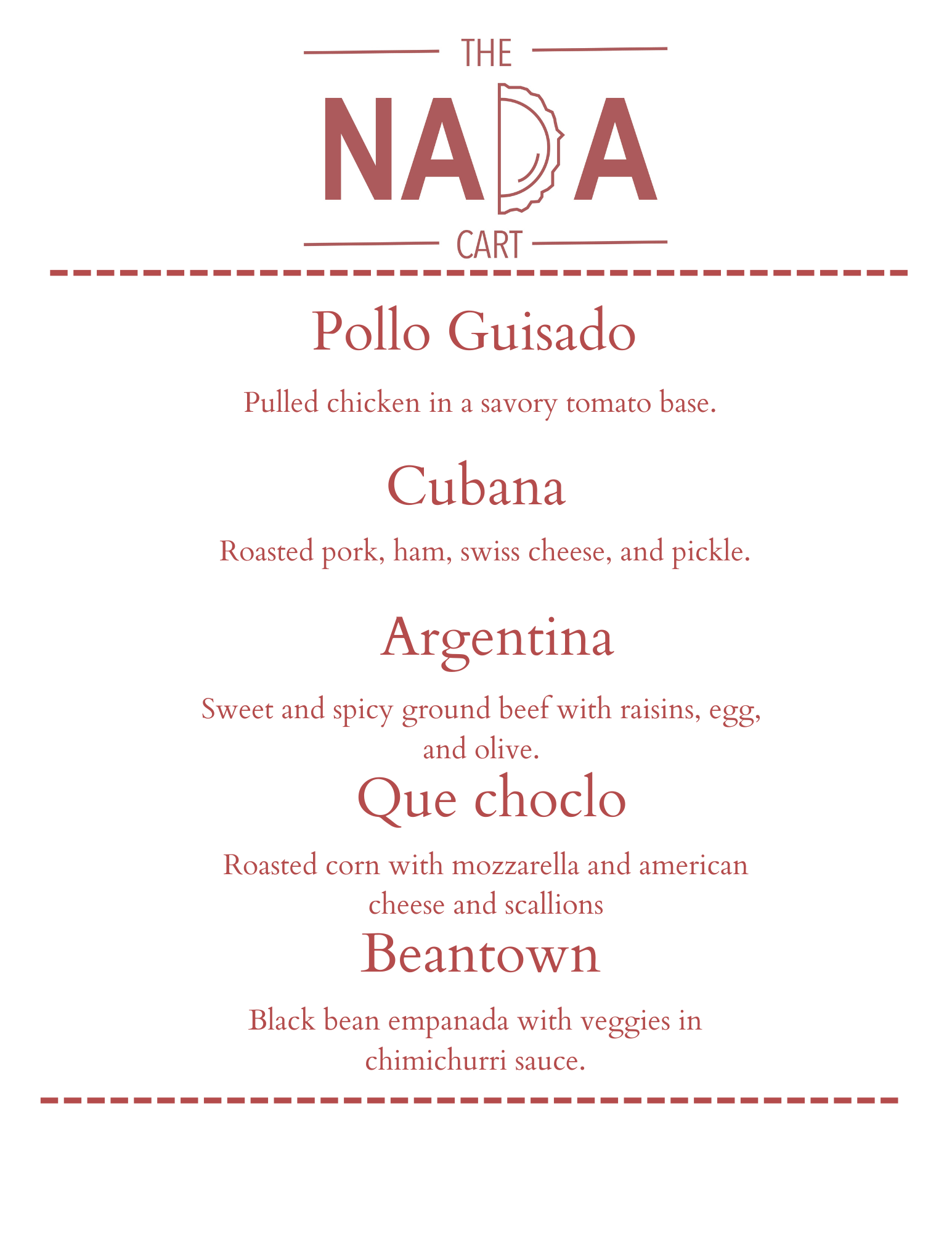 THE
NADA
CART

Pollo Guisado

Pulled chicken in a savory tomato base.

Cubana

Roasted pork, ham, swiss cheese, and pickle.

Argentina

Sweet and spicy ground beef with raisins, egg, and olive.

Que choclo

Roasted corn with mozzarella and american cheese and scallions

Beantown

Black bean empanada with veggies in chimichurri sauce.